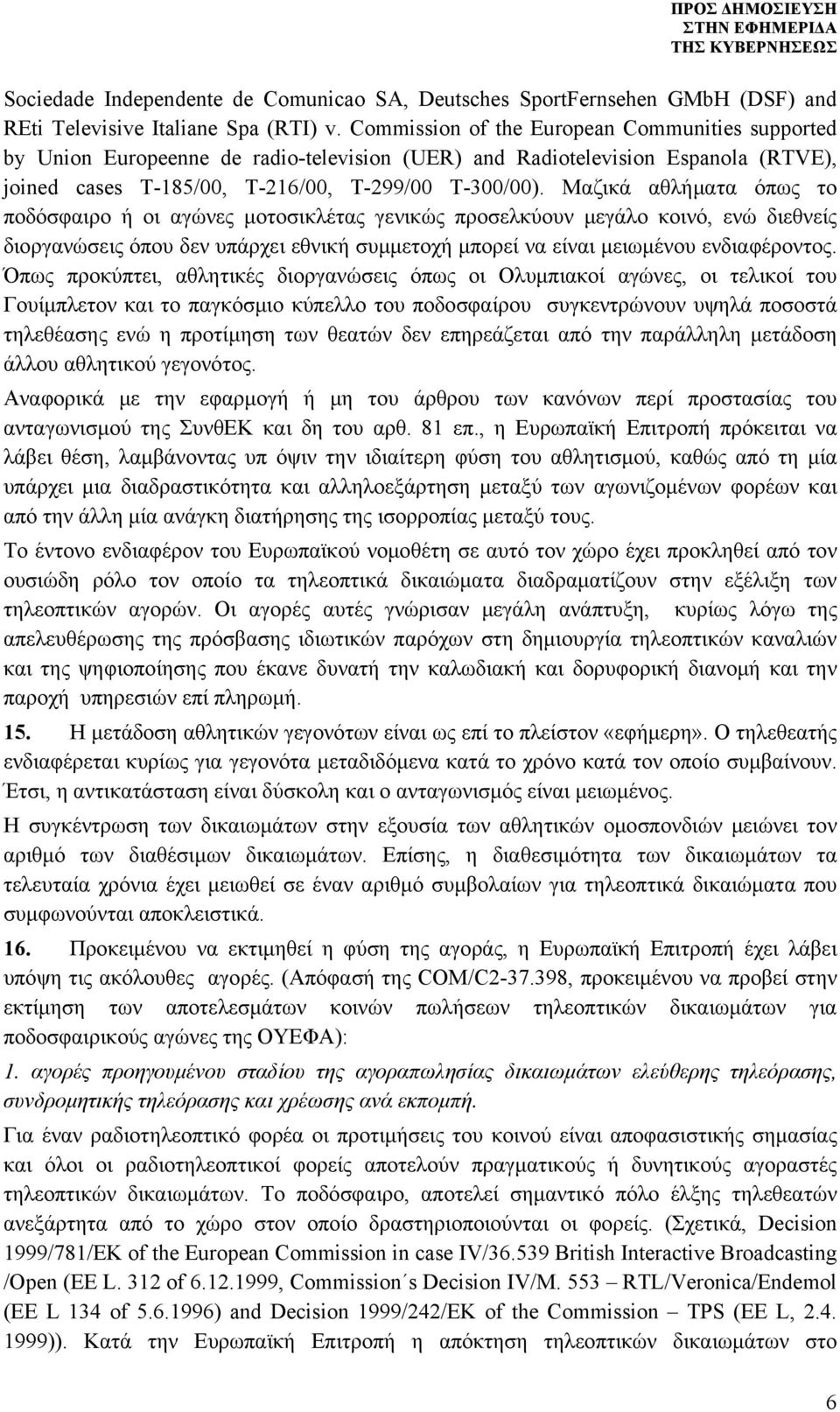 ΠΡΟΣ ΔΗΜΟΣΙΕΥΣΗ
ΣΤΗΝ ΕΦΗΜΕΡΙΔΑ
ΤΗΣ ΚΥΒΕΡΝΗΣΕΩΣ

Sociedade Independente de Comunicao SA, Deutsches SportFernsehen GMbH (DSF) and REti Televisive Italiane Spa (RTI) v. Commission of the European Communities supported by Union Europeenne de radio-television (UER) and Radiotelevision Espanola (RTVE), joined cases T-185/00, T-216/00, T-299/00 T-300/00). Μαζικά αθλήματα όπως το ποδόσφαιρο ή οι αγώνες μοτοσικλέτας γενικώς προσελκύουν μεγάλο κοινό, ενώ διεθνείς διοργανώσεις όπου δεν υπάρχει εθνική συμμετοχή μπορεί να είναι μειωμένου ενδιαφέροντος. Όπως προκύπτει, αθλητικές διοργανώσεις όπως οι Ολυμπιακοί αγώνες, οι τελικοί του Γουίμπλετον και το παγκόσμιο κύπελλο του ποδοσφαίρου συγκεντρώνουν υψηλά ποσοστά τηλεθέασης ενώ η προτίμηση των θεατών δεν επηρεάζεται από την παράλληλη μετάδοση άλλου αθλητικού γεγονότος.

Αναφορικά με την εφαρμογή ή μη του άρθρου των κανόνων περί προστασίας του ανταγωνισμού της ΣυνθΕΚ και δη του αρθ. 81 επ., η Ευρωπαϊκή Επιτροπή πρόκειται να λάβει θέση, λαμβάνοντας υπ όψιν την ιδιαίτερη φύση του αθλητισμού, καθώς από τη μία υπάρχει μια διαδραστικότητα και αλληλοεξάρτηση μεταξύ των αγωνιζομένων φορέων και από την άλλη μία ανάγκη διατήρησης της ισορροπίας μεταξύ τους.

Το έντονο ενδιαφέρον του Ευρωπαϊκού νομοθέτη σε αυτό τον χώρο έχει προκληθεί από τον ουσιώδη ρόλο τον οποίο τα τηλεοπτικά δικαιώματα διαδραματίζουν στην εξέλιξη των τηλεοπτικών αγορών. Οι αγορές αυτές γνώρισαν μεγάλη ανάπτυξη, κυρίως λόγω της απελευθέρωσης της πρόσβασης ιδιωτικών παρόχων στη δημιουργία τηλεοπτικών καναλιών και της ψηφιοποίησης που έκανε δυνατή την καλωδιακή και δορυφορική διανομή και την παροχή υπηρεσιών επί πληρωμή.

15. Η μετάδοση αθλητικών γεγονότων είναι ως επί το πλείστον «εφήμερη». Ο τηλεθεατής ενδιαφέρεται κυρίως για γεγονότα μεταδιδόμενα κατά το χρόνο κατά τον οποίο συμβαίνουν. Έτσι, η αντικατάσταση είναι δύσκολη και ο ανταγωνισμός είναι μειωμένος.

Η συγκέντρωση των δικαιωμάτων στην εξουσία των αθλητικών ομοσπονδιών μειώνει τον αριθμό των διαθέσιμων δικαιωμάτων. Επίσης, η διαθεσιμότητα των δικαιωμάτων τα τελευταία χρόνια έχει μειωθεί σε έναν αριθμό συμβολαίων για τηλεοπτικά δικαιώματα που συμφωνούνται αποκλειστικά.

16. Προκειμένου να εκτιμηθεί η φύση της αγοράς, η Ευρωπαϊκή Επιτροπή έχει λάβει υπόψη τις ακόλουθες αγορές. (Απόφασή της COM/C2-37.398, προκειμένου να προβεί στην εκτίμηση των αποτελεσμάτων κοινών πωλήσεων τηλεοπτικών δικαιωμάτων για ποδοσφαιρικούς αγώνες της ΟΥΕΦΑ):

1. αγορές προηγουμένου σταδίου της αγοραπωλησίας δικαιωμάτων ελεύθερης τηλεόρασης, συνδρομητικής τηλεόρασης και χρέωσης ανά εκπομπή.

Για έναν ραδιοτηλεοπτικό φορέα οι προτιμήσεις του κοινού είναι αποφασιστικής σημασίας και όλοι οι ραδιοτηλεοπτικοί φορείς αποτελούν πραγματικούς ή δυνητικούς αγοραστές τηλεοπτικών δικαιωμάτων. Το ποδόσφαιρο, αποτελεί σημαντικό πόλο έλξης τηλεθεατών ανεξάρτητα από το χώρο στον οποίο δραστηριοποιούνται οι φορείς. (Σχετικά, Decision 1999/781/EK of the European Commission in case IV/36.539 British Interactive Broadcasting /Open (EE L. 312 of 6.12.1999, Commission´s Decision IV/M. 553 – RTL/Veronica/Endemol (EE L 134 of 5.6.1996) and Decision 1999/242/EK of the Commission – TPS (EE L, 2.4. 1999)). Κατά την Ευρωπαϊκή Επιτροπή η απόκτηση τηλεοπτικών δικαιωμάτων στο

6